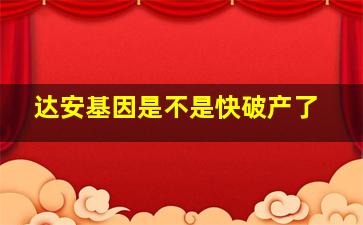 达安基因是不是快破产了